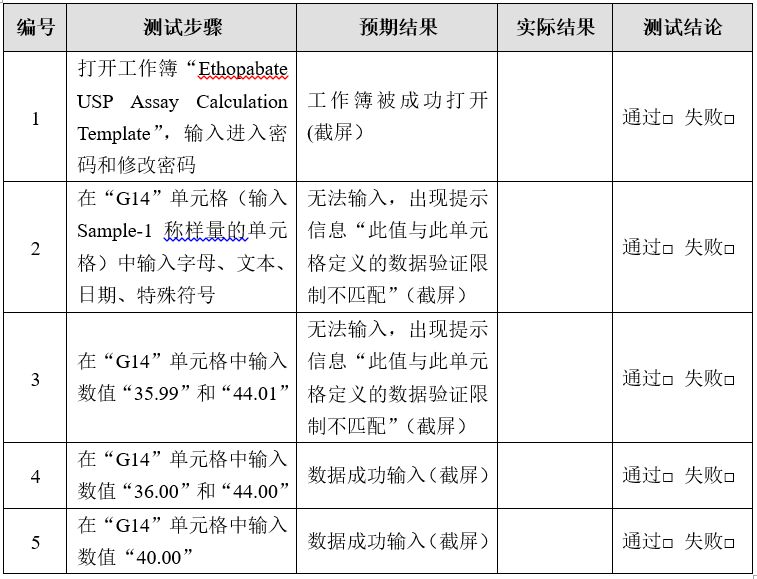 | 编号 | 测试步骤 | 预期结果 | 实际结果 | 测试结论 |
|---|---|---|---|---|
| 1 | 打开工作簿“Ethopabate USP Assay Calculation Template”，输入进入密码和修改密码 | 工作簿被成功打开(截屏) |  | 通过□ 失败□ |
| 2 | 在“G14”单元格（输入Sample-1 称样量的单元格）中输入字母、文本、日期、特殊符号 | 无法输入，出现提示信息“此值与此单元格定义的数据验证限制不匹配”（截屏） |  | 通过□ 失败□ |
| 3 | 在“G14”单元格中输入数值“35.99”和“44.01” | 无法输入，出现提示信息“此值与此单元格定义的数据验证限制不匹配”（截屏） |  | 通过□ 失败□ |
| 4 | 在“G14”单元格中输入数值“36.00”和“44.00” | 数据成功输入（截屏） |  | 通过□ 失败□ |
| 5 | 在“G14”单元格中输入数值“40.00” | 数据成功输入（截屏） |  | 通过□ 失败□ |